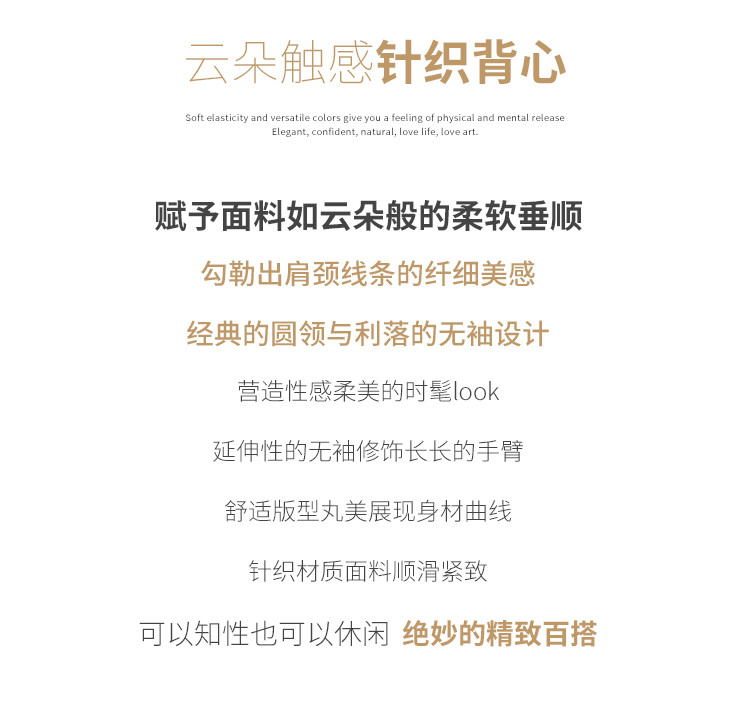 云朵触感针织背心

Soft elasticity and versatile colors give you a feeling of physical and mental release
Elegant, confident, natural, love life, love art.

赋予面料如云朵般的柔软垂顺

勾勒出肩颈线条的纤细美感

经典的圆领与利落的无袖设计

营造性感柔美的时髦look

延伸性的无袖修饰长长的手臂

舒适版型丸美展现身材曲线

针织材质面料顺滑紧致

可以知性也可以休闲 绝妙的精致百搭